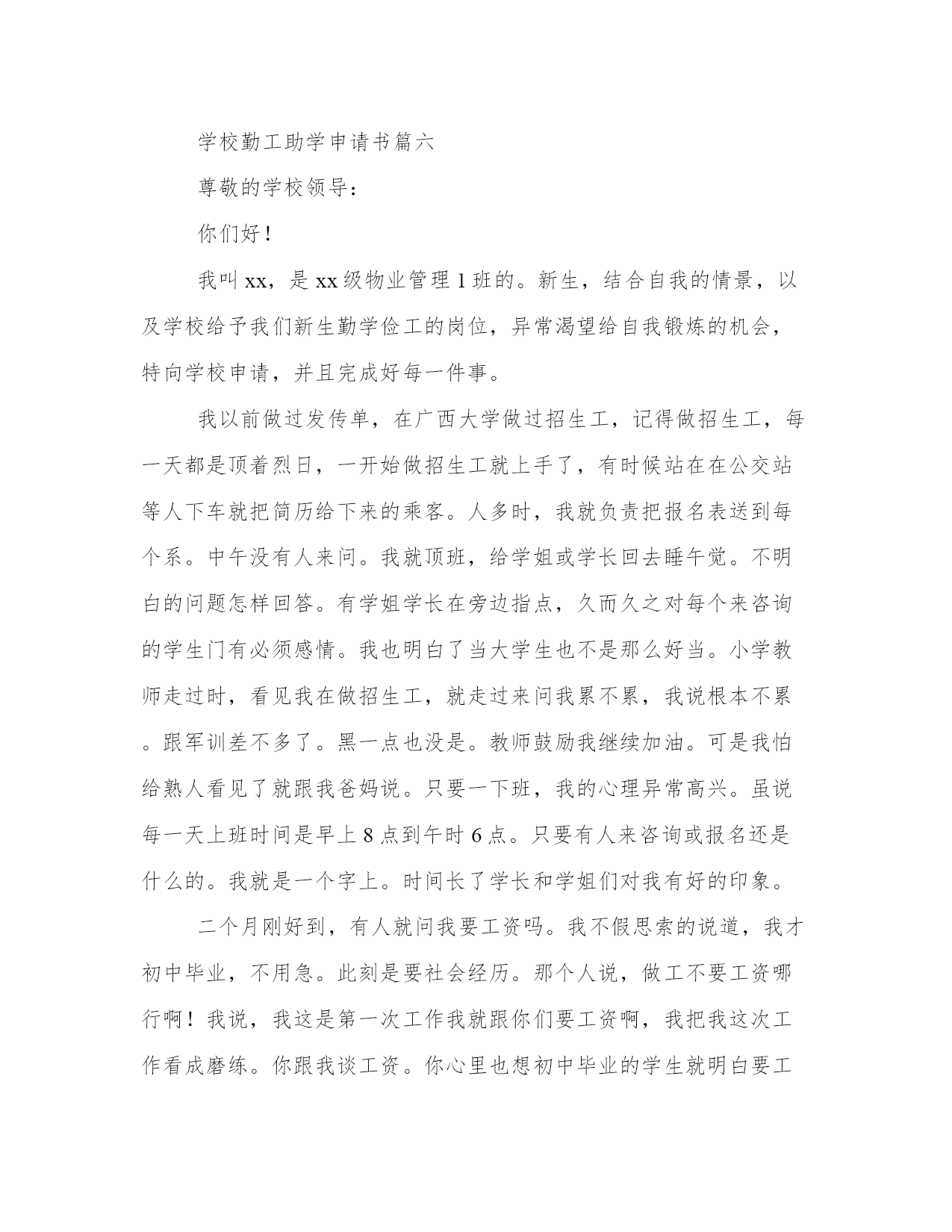 学校勤工助学申请书篇六

尊敬的学校领导：

你们好！

我叫xx，是xx级物业管理1班的。新生，结合自我的情景，以及学校给予我们新生勤学俭工的岗位，异常渴望给自我锻炼的机会，特向学校申请，并且完成好每一件事。

我以前做过发传单，在广西大学做过招生工，记得做招生工，每一天都是顶着烈日，一开始做招生工就上手了，有时候站在在公交站等人下车就把简历给下来的乘客。人多时，我就负责把报名表送到每个系。中午没有人来问。我就顶班，给学姐或学长回去睡午觉。不明白的问题怎样回答。有学姐学长在旁边指点，久而久之对每个来咨询的学生门有必须感情。我也明白了当大学生也不是那么好当。小学教师走过时，看见我在做招生工，就走过来问我累不累，我说根本不累。跟军训差不多了。黑一点也没是。教师鼓励我继续加油。可是我怕给熟人看见了就跟我爸妈说。只要一下班，我的心理异常高兴。虽说每一天上班时间是早上8点到午时6点。只要有人来咨询或报名还是什么的。我就是一个字上。时间长了学长和学姐们对我有好的印象。

二个月刚好到，有人就问我要工资吗。我不假思索的说道，我才初中毕业，不用急。此刻是要社会经历。那个人说，做工不要工资哪行啊！我说，我这是第一次工作我就跟你们要工资啊，我把我这次工作看成磨练。你跟我谈工资。你心里也想初中毕业的学生就明白要工